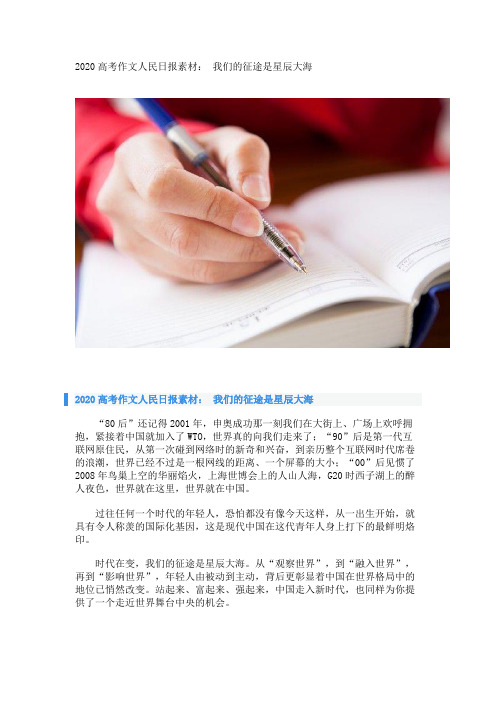 2020 高考作文人民日报素材： 我们的征途是星辰大海

2020 高考作文人民日报素材： 我们的征途是星辰大海

“80 后”还记得 2001 年，申奥成功那一刻我们在大街上、广场上欢呼拥抱，紧接着中国就加入了 WTO，世界真的向我们走来了；“90”后是第一代互联网原住民，从第一次碰到网络时的新奇和兴奋，到亲历整个互联网时代席卷的浪潮，世界已经不过是一根网线的距离、一个屏幕的大小；“00”后见惯了 2008 年鸟巢上空的华丽焰火，上海世博会上的人山人海，G20 时西子湖上的醉人夜色，世界就在这里，世界就在中国。

过往任何一个时代的年轻人，恐怕都没有像今天这样，从一出生开始，就具有令人称羡的国际化基因，这是现代中国在这代青年人身上打下的最鲜明烙印。

时代在变，我们的征途是星辰大海。从“观察世界”，到“融入世界”，再到“影响世界”，年轻人由被动到主动，背后更彰显着中国在世界格局中的地位已悄然改变。站起来、富起来、强起来，中国走入新时代，也同样为你提供了一个走近世界舞台中央的机会。